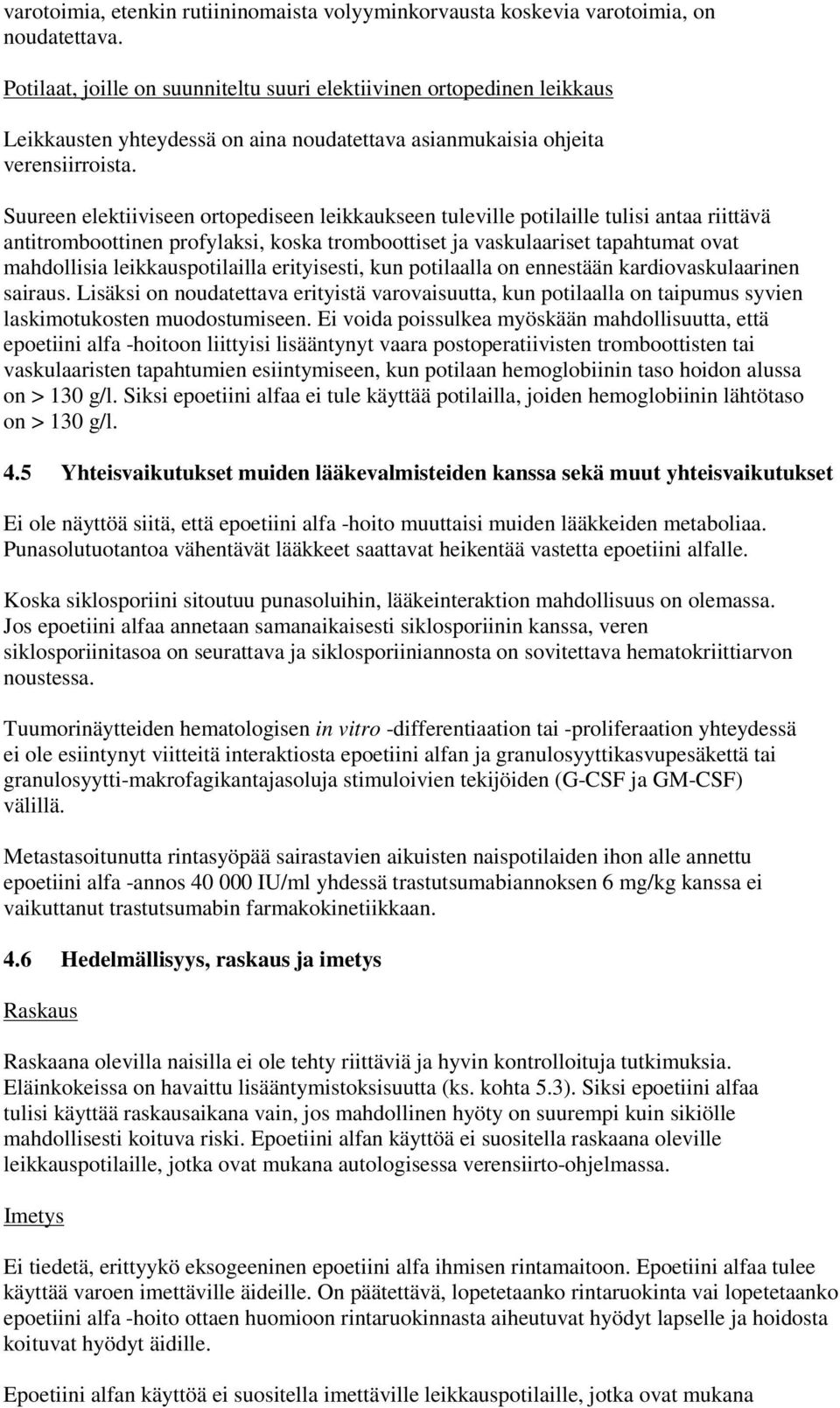 varotoimia, etenkin rutiininomaista volyyminkorvausta koskevia varotoimia, on noudatettava.

Potilaat, joille on suunniteltu suuri elektiivinen ortopedinen leikkaus

Leikkausten yhteydessä on aina noudatettava asianmukaisia ohjeita verensiirroista.

Suureen elektiiviseen ortopediseen leikkaukseen tuleville potilaille tulisi antaa riittävä antitromboottinen profylaksi, koska tromboottiset ja vaskulaariset tapahtumat ovat mahdollisia leikkauspotilailla erityisesti, kun potilaalla on ennestään kardiovaskulaarinen sairaus. Lisäksi on noudatettava erityistä varovaisuutta, kun potilaalla on taipumus syvien laskimotukosten muodostumiseen. Ei voida poissulkea myöskään mahdollisuutta, että epoetiini alfa -hoitoon liittyisi lisääntynyt vaara postoperatiivisten tromboottisten tai vaskulaaristen tapahtumien esiintymiseen, kun potilaan hemoglobiinin taso hoidon alussa on > 130 g/l. Siksi epoetiini alfaa ei tule käyttää potilailla, joiden hemoglobiinin lähtötaso on > 130 g/l.

4.5 Yhteisvaikutukset muiden lääkevalmisteiden kanssa sekä muut yhteisvaikutukset

Ei ole näyttöä siitä, että epoetiini alfa -hoito muuttaisi muiden lääkkeiden metaboliaa. Punasolutuotantoa vähentävät lääkkeet saattavat heikentää vastetta epoetiini alfalle.

Koska siklosporiini sitoutuu punasoluihin, lääkeinteraktion mahdollisuus on olemassa. Jos epoetiini alfaa annetaan samanaikaisesti siklosporiinin kanssa, veren siklosporiinitasoa on seurattava ja siklosporiiniannosta on sovitettava hematokriittiarvon noustessa.

Tuumorinäytteiden hematologisen in vitro -differentiaation tai -proliferaation yhteydessä ei ole esiintynyt viitteitä interaktiosta epoetiini alfan ja granulosyyttikasvupesäkettä tai granulosyytti-makrofagikantajasoluja stimuloivien tekijöiden (G-CSF ja GM-CSF) välillä.

Metastasoitunutta rintasyöpää sairastavien aikuisten naispotilaiden ihon alle annettu epoetiini alfa -annos 40 000 IU/ml yhdessä trastutsumabiannoksen 6 mg/kg kanssa ei vaikuttanut trastutsumabin farmakokinetiikkaan.

4.6 Hedelmällisyys, raskaus ja imetys

Raskaus

Raskaana olevilla naisilla ei ole tehty riittäviä ja hyvin kontrolloituja tutkimuksia. Eläinkokeissa on havaittu lisääntymistoksisuutta (ks. kohta 5.3). Siksi epoetiini alfaa tulisi käyttää raskausaikana vain, jos mahdollinen hyöty on suurempi kuin sikiölle mahdollisesti koituva riski. Epoetiini alfan käyttöä ei suositella raskaana oleville leikkauspotilaille, jotka ovat mukana autologisessa verensiirto-ohjelmassa.

Imetys

Ei tiedetä, erittyykö eksogeeninen epoetiini alfa ihmisen rintamaitoon. Epoetiini alfaa tulee käyttää varoen imettäville äideille. On päätettävä, lopetetaanko rintaruokinta vai lopetetaanko epoetiini alfa -hoito ottaen huomioon rintaruokinnasta aiheutuvat hyödyt lapselle ja hoidosta koituvat hyödyt äidille.

Epoetiini alfan käyttöä ei suositella imettäville leikkauspotilaille, jotka ovat mukana